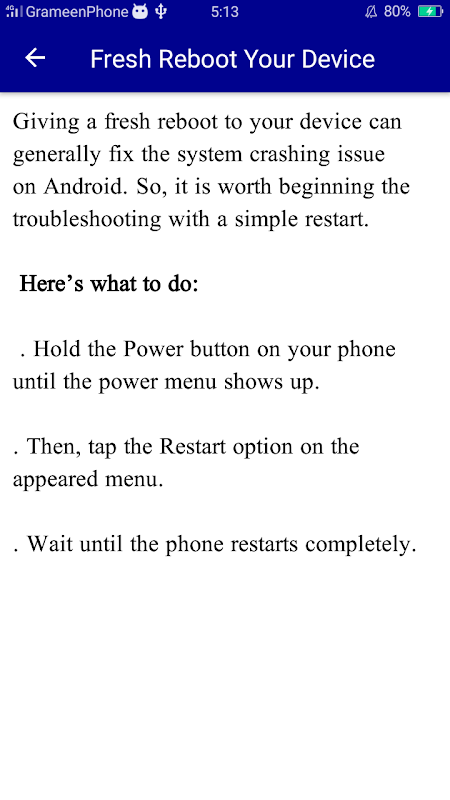 GrameenPhone 5:13 80%

Fresh Reboot Your Device

Giving a fresh reboot to your device can generally fix the system crashing issue on Android. So, it is worth beginning the troubleshooting with a simple restart.

Here’s what to do:

. Hold the Power button on your phone until the power menu shows up.

. Then, tap the Restart option on the appeared menu.

. Wait until the phone restarts completely.